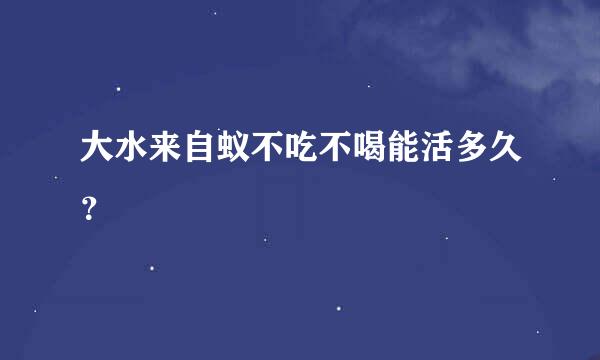 大水来自蚁不吃不喝能活多久？